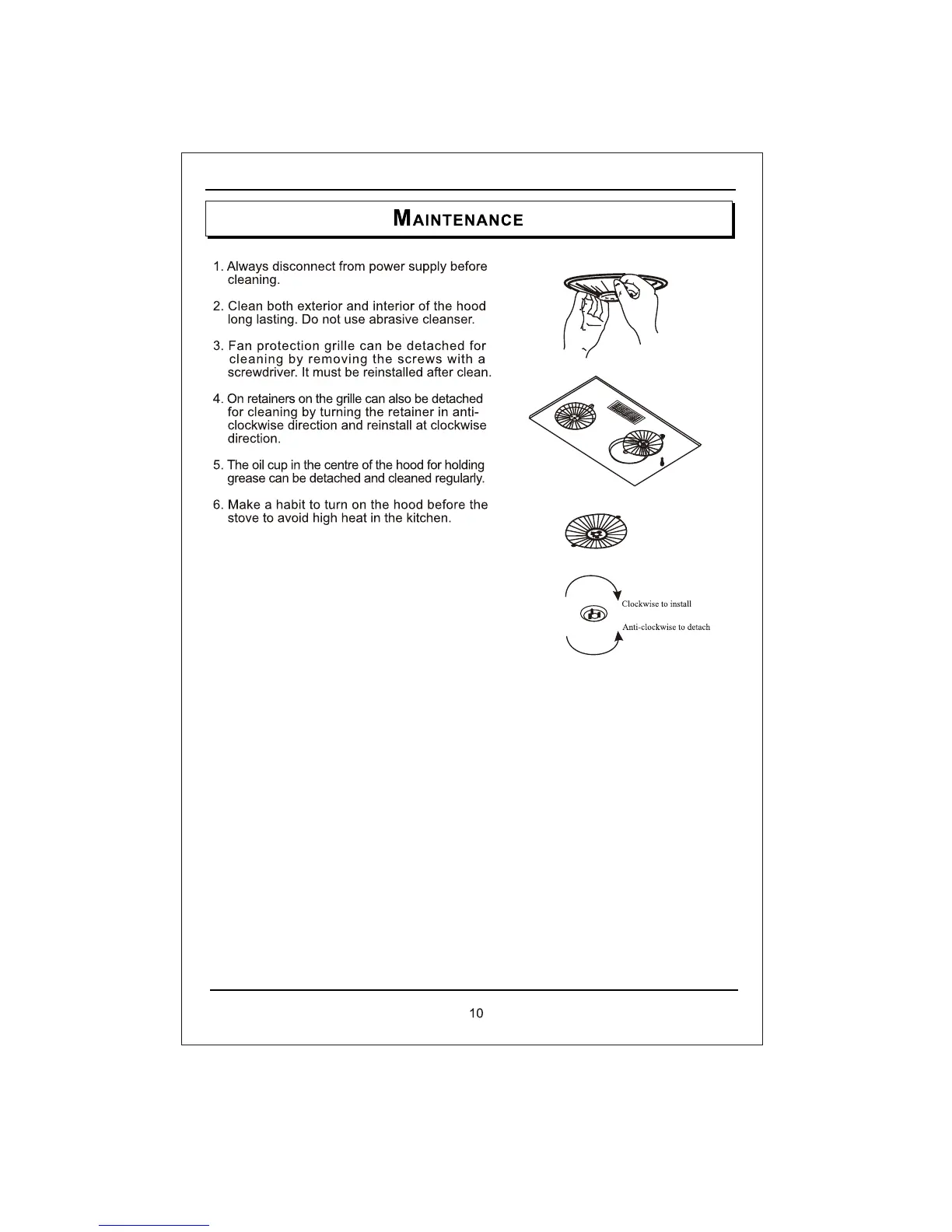 MAINTENANCE

1. Always disconnect from power supply before cleaning.

2. Clean both exterior and interior of the hood long lasting. Do not use abrasive cleanser.

3. Fan protection grille can be detached for cleaning by removing the screws with a screwdriver. It must be reinstalled after clean.

4. On retainers on the grille can also be detached for cleaning by turning the retainer in anti-clockwise direction and reinstall at clockwise direction.

5. The oil cup in the centre of the hood for holding grease can be detached and cleaned regularly.

6. Make a habit to turn on the hood before the stove to avoid high heat in the kitchen.

Clockwise to install

Anti-clockwise to detach

10